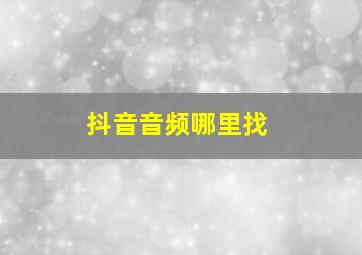 抖音音频哪里找